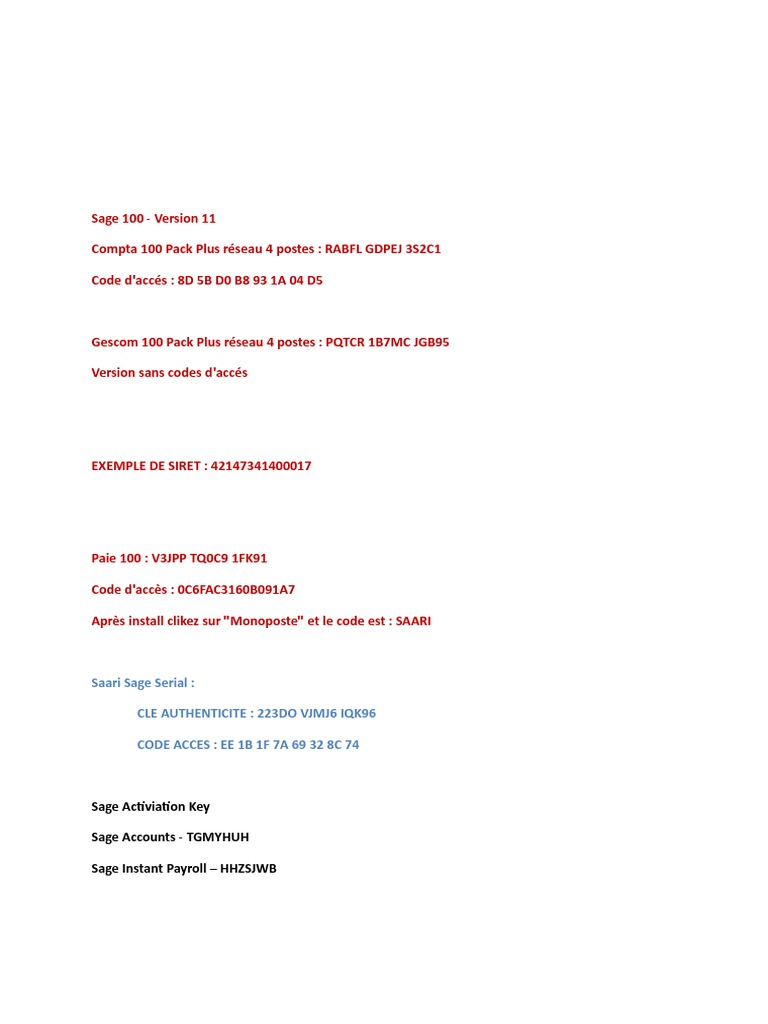 Sage 100 - Version 11

Compta 100 Pack Plus réseau 4 postes : RABFL GDPEJ 3S2C1

Code d'accés : 8D 5B D0 B8 93 1A 04 D5

Gescom 100 Pack Plus réseau 4 postes : PQTCR 1B7MC JGB95

Version sans codes d'accés

EXEMPLE DE SIRET : 42147341400017

Paie 100 : V3JPP TQ0C9 1FK91

Code d'accès : 0C6FAC3160B091A7

Après install clikez sur "Monoposte" et le code est : SAARI

Saari Sage Serial :

CLE AUTHENTICITE : 223DO VJMJ6 IQK96

CODE ACCES : EE 1B 1F 7A 69 32 8C 74

Sage Activiation Key

Sage Accounts - TGMYHUH

Sage Instant Payroll – HHZSJWB